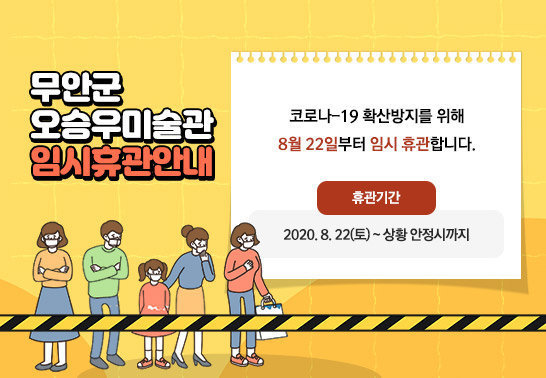 무안군
오승우미술관
임시휴관안내

코로나-19 확산방지를 위해
8월 22일부터 임시 휴관합니다.

휴관기간

2020. 8. 22(토) ~ 상황 안정시까지